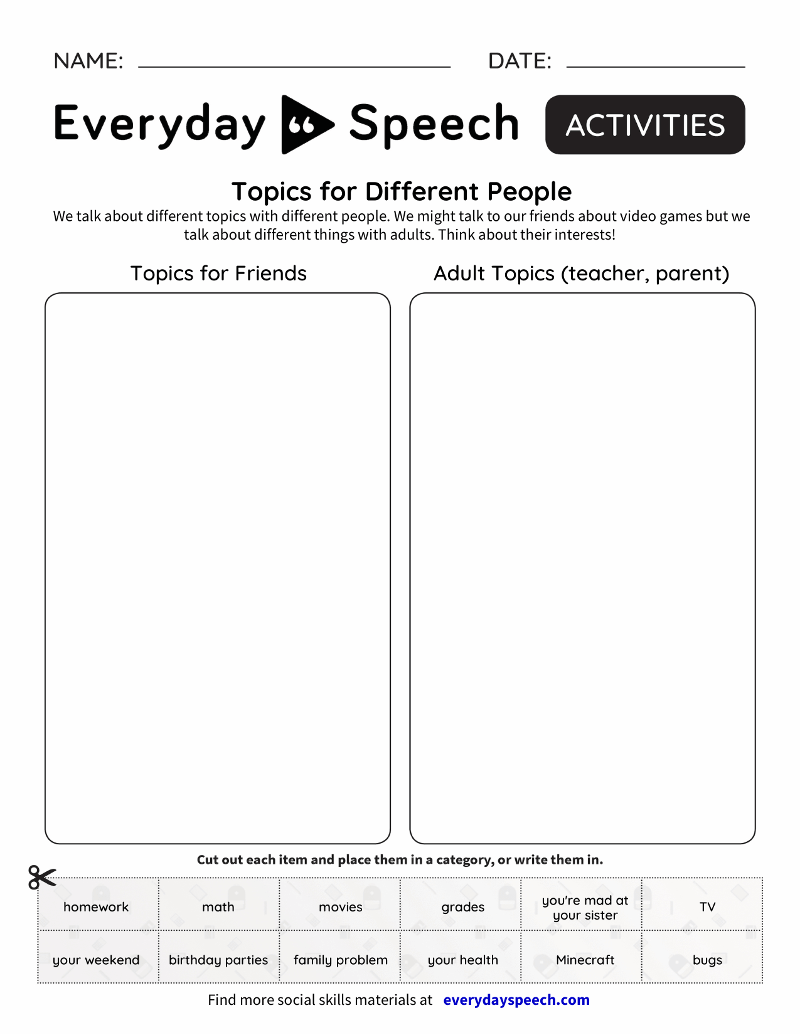 NAME: ____ DATE: ____

Everyday Speech ACTIVITIES

Topics for Different People

We talk about different topics with different people. We might talk to our friends about video games but we talk about different things with adults. Think about their interests!

Topics for Friends

Adult Topics (teacher, parent)

Cut out each item and place them in a category, or write them in.

| homework | math | movies | grades | you're mad at your sister | TV |
|---|---|---|---|---|---|
| your weekend | birthday parties | family problem | your health | Minecraft | bugs |

Find more social skills materials at everydayspeech.com